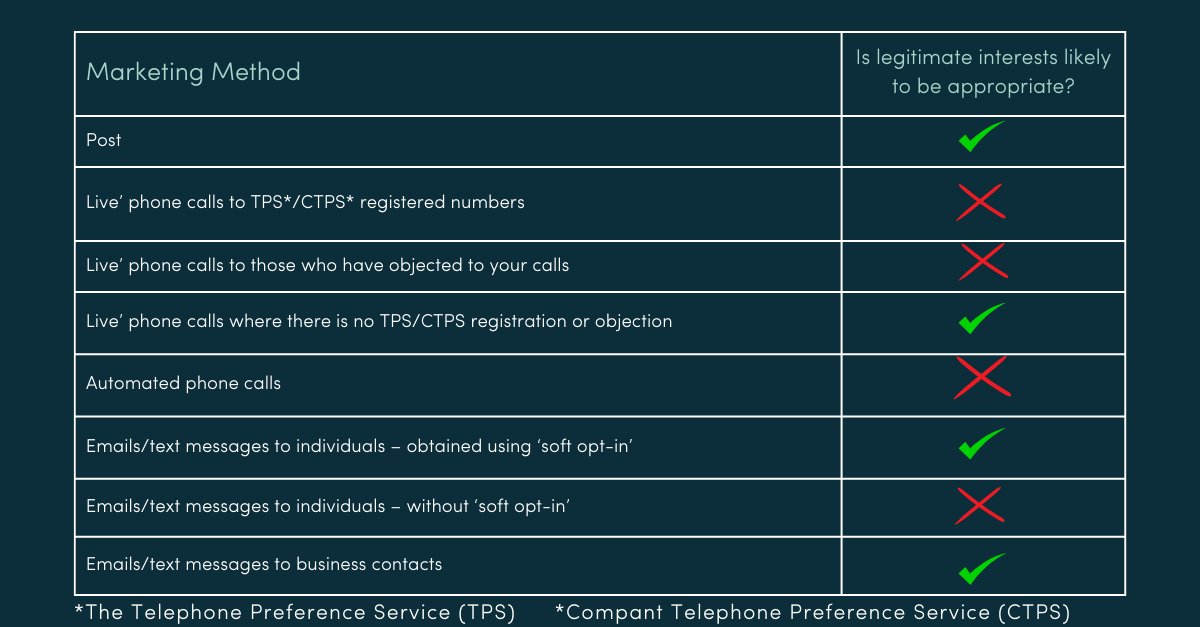 | Marketing Method | Is legitimate interests likely to be appropriate? |
|---|---|
| Post | ✓ |
| Live' phone calls to TPS*/CTPS* registered numbers | ✗ |
| Live' phone calls to those who have objected to your calls | ✗ |
| Live' phone calls where there is no TPS/CTPS registration or objection | ✓ |
| Automated phone calls | ✗ |
| Emails/text messages to individuals – obtained using 'soft opt-in' | ✓ |
| Emails/text messages to individuals – without 'soft opt-in' | ✗ |
| Emails/text messages to business contacts | ✓ |

*The Telephone Preference Service (TPS) *Compant Telephone Preference Service (CTPS)